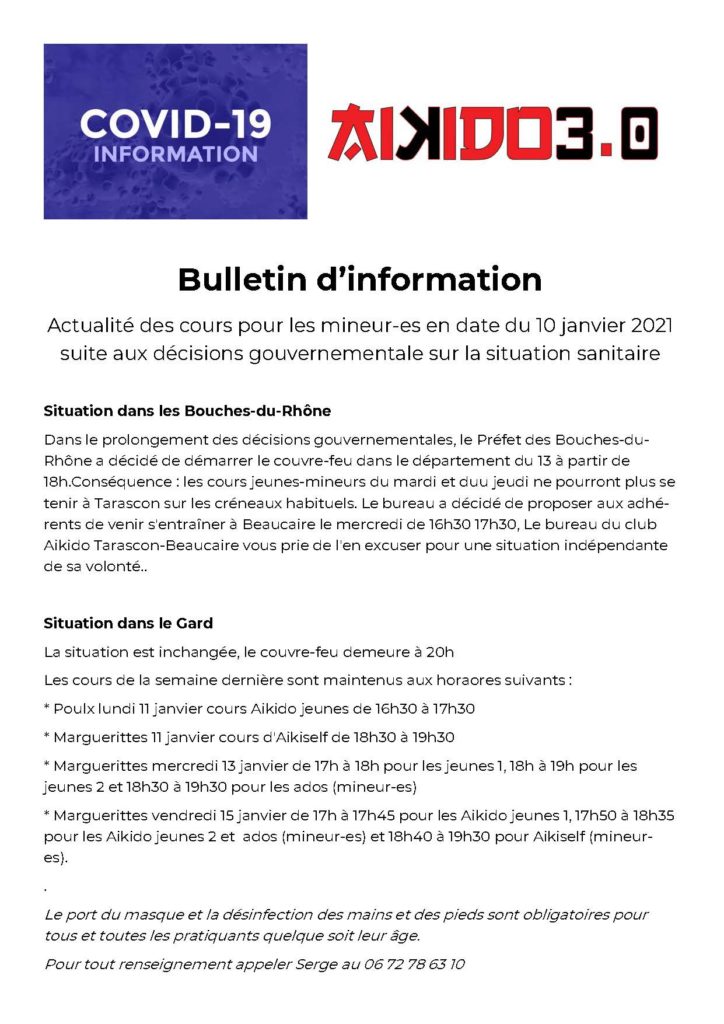 COVID-19
INFORMATION

AIKIDO3.0

Bulletin d'information

Actualité des cours pour les mineur-es en date du 10 janvier 2021 suite aux décisions gouvernementale sur la situation sanitaire

Situation dans les Bouches-du-Rhône

Dans le prolongement des décisions gouvernementales, le Préfet des Bouches-du-Rhône a décidé de démarrer le couvre-feu dans le département du 13 à partir de 18h.Conséquence : les cours jeunes-mineurs du mardi et duu jeudi ne pourront plus se tenir à Tarascon sur les créneaux habituels. Le bureau a décidé de proposer aux adhérents de venir s'entraîner à Beaucaire le mercredi de 16h30 17h30, Le bureau du club Aikido Tarascon-Beaucaire vous prie de l'en excuser pour une situation indépendante de sa volonté..

Situation dans le Gard

La situation est inchangée, le couvre-feu demeure à 20h

Les cours de la semaine dernière sont maintenus aux horaores suivants :

* Poulx lundi 11 janvier cours Aikido jeunes de 16h30 à 17h30

* Marguerittes 11 janvier cours d'Aikiself de 18h30 à 19h30

* Marguerittes mercredi 13 janvier de 17h à 18h pour les jeunes 1, 18h à 19h pour les jeunes 2 et 18h30 à 19h30 pour les ados (mineur-es)

* Marguerittes vendredi 15 janvier de 17h à 17h45 pour les Aikido jeunes 1, 17h50 à 18h35 pour les Aikido jeunes 2 et ados (mineur-es) et 18h40 à 19h30 pour Aikiself (mineur-es).

.

Le port du masque et la désinfection des mains et des pieds sont obligatoires pour tous et toutes les pratiquants quelque soit leur âge.

Pour tout renseignement appeler Serge au 06 72 78 63 10